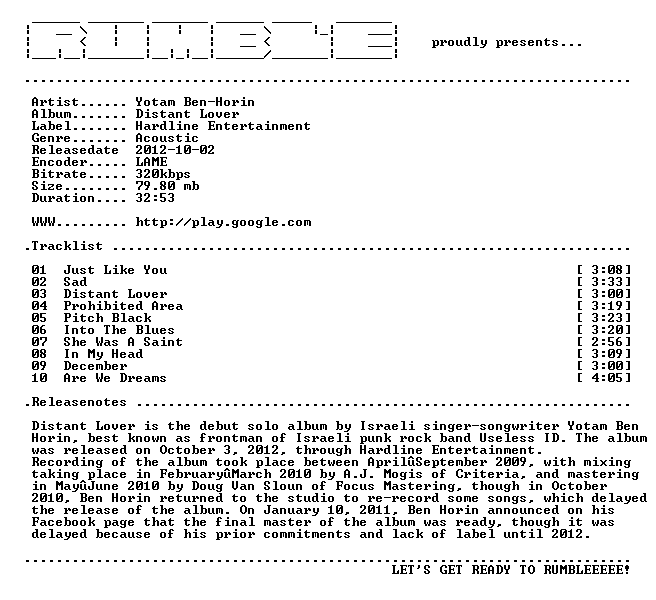 proudly presents...

Artist...... Yotam Ben-Horin
Album....... Distant Lover
Label....... Hardline Entertainment
Genre....... Acoustic
Releasedate 2012-10-02
Encoder..... LAME
Bitrate..... 320kbps
Size........ 79.80 mb
Duration.... 32:53

WWW......... http://play.google.com

.Tracklist

01 Just Like You [ 3:08]
02 Sad [ 3:33]
03 Distant Lover [ 3:00]
04 Prohibited Area [ 3:19]
05 Pitch Black [ 3:23]
06 Into The Blues [ 3:20]
07 She Was A Saint [ 2:56]
08 In My Head [ 3:09]
09 December [ 3:00]
10 Are We Dreams [ 4:05]

.Releasenotes

Distant Lover is the debut solo album by Israeli singer-songwriter Yotam Ben Horin, best known as frontman of Israeli punk rock band Useless ID. The album was released on October 3, 2012, through Hardline Entertainment.
Recording of the album took place between AprilûSeptember 2009, with mixing taking place in FebruaryûMarch 2010 by A.J. Mogis of Criteria, and mastering in MayûJune 2010 by Doug Van Sloun of Focus Mastering, though in October 2010, Ben Horin returned to the studio to re-record some songs, which delayed the release of the album. On January 10, 2011, Ben Horin announced on his Facebook page that the final master of the album was ready, though it was delayed because of his prior commitments and lack of label until 2012.

LET'S GET READY TO RUMBLEEEEE!